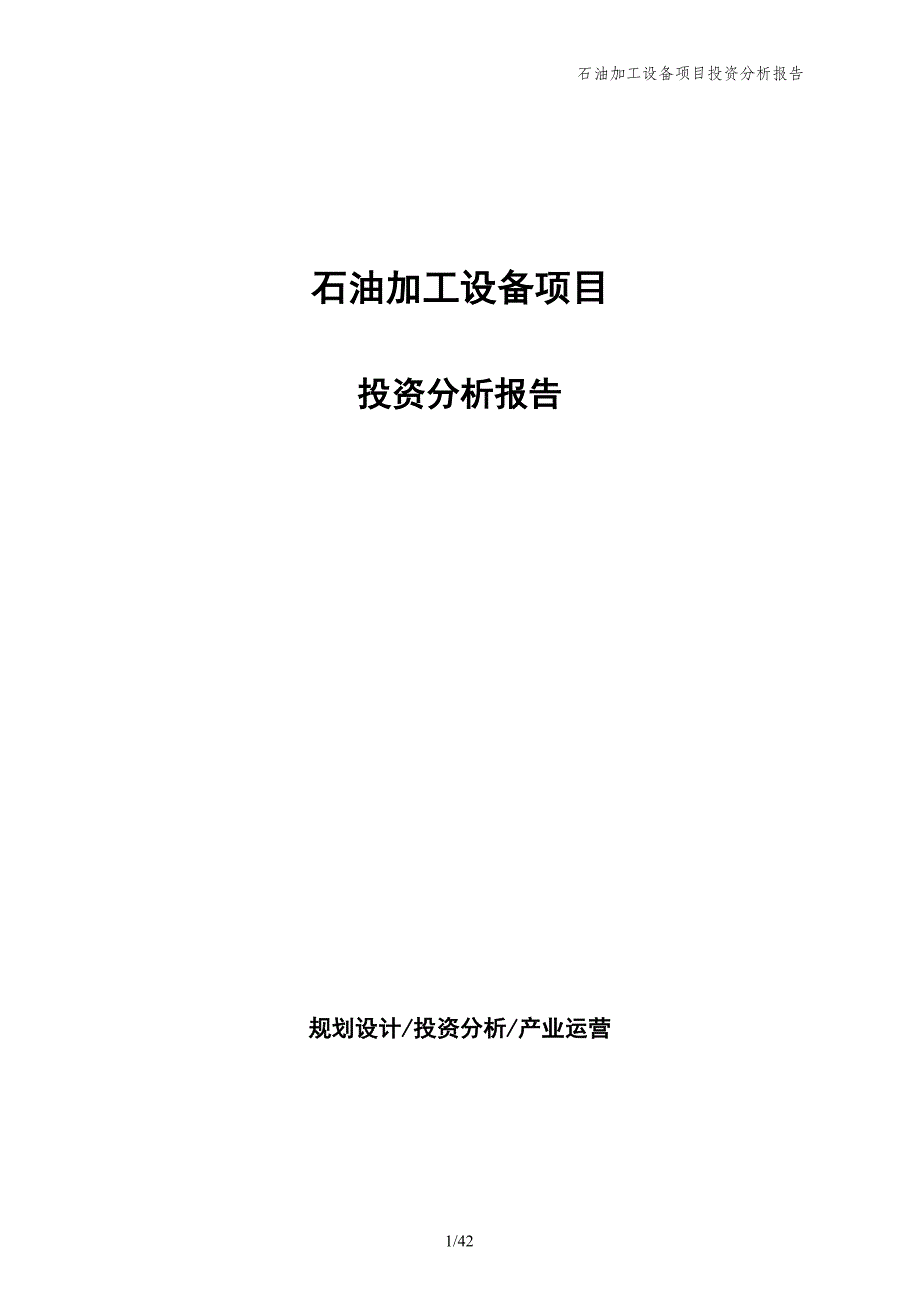 石油加工设备项目投资分析报告

石油加工设备项目

投资分析报告

规划设计/投资分析/产业运营

1/42